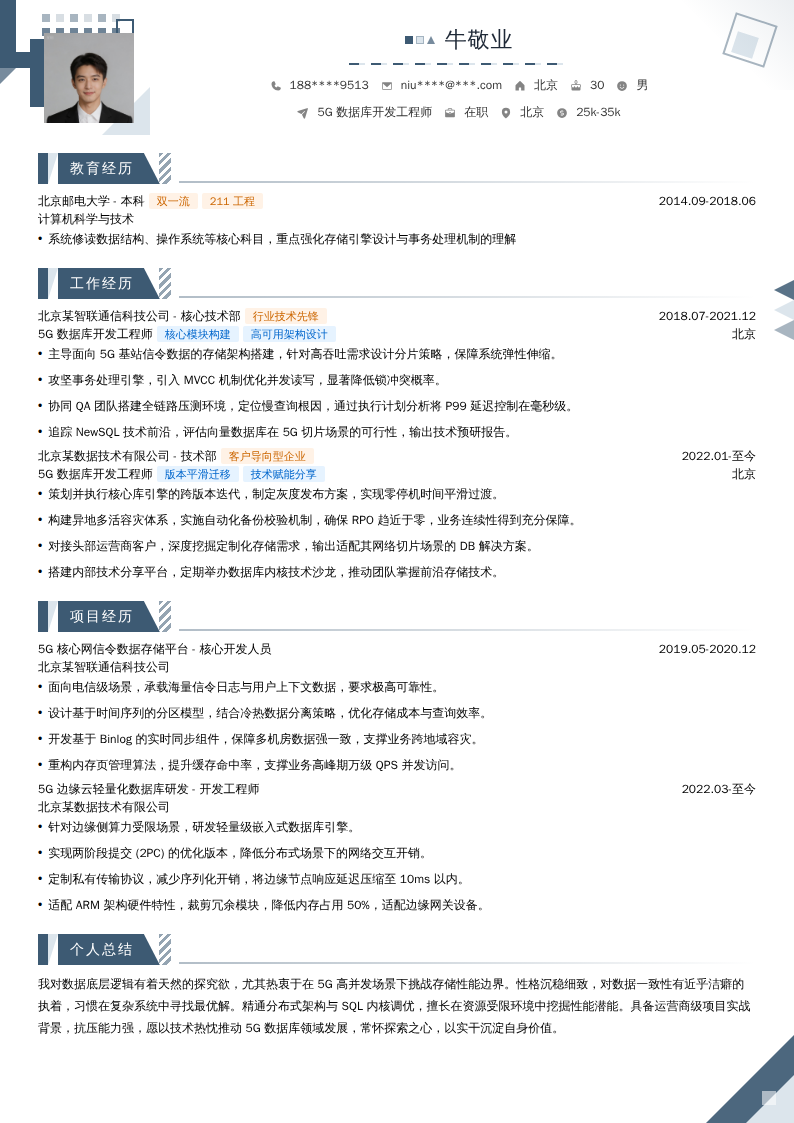 牛敬业

188****9513　niu****@***.com　北京　30　男

5G 数据库开发工程师　在职　北京　25k-35k

教育经历

北京邮电大学 - 本科　双一流　211 工程　2014.09-2018.06
计算机科学与技术
• 系统修读数据结构、操作系统等核心科目，重点强化存储引擎设计与事务处理机制的理解

工作经历

北京某智联通信科技公司 - 核心技术部　行业技术先锋　2018.07-2021.12
5G 数据库开发工程师　核心模块构建　高可用架构设计　北京
• 主导面向 5G 基站信令数据的存储架构搭建，针对高吞吐需求设计分片策略，保障系统弹性伸缩。
• 攻坚事务处理引擎，引入 MVCC 机制优化并发读写，显著降低锁冲突概率。
• 协同 QA 团队搭建全链路压测环境，定位慢查询根因，通过执行计划分析将 P99 延迟控制在毫秒级。
• 追踪 NewSQL 技术前沿，评估向量数据库在 5G 切片场景的可行性，输出技术预研报告。

北京某数据技术有限公司 - 技术部　客户导向型企业　2022.01-至今
5G 数据库开发工程师　版本平滑迁移　技术赋能分享　北京
• 策划并执行核心库引擎的跨版本迭代，制定灰度发布方案，实现零停机时间平滑过渡。
• 构建异地多活容灾体系，实施自动化备份校验机制，确保 RPO 趋近于零，业务连续性得到充分保障。
• 对接头部运营商客户，深度挖掘定制化存储需求，输出适配其网络切片场景的 DB 解决方案。
• 搭建内部技术分享平台，定期举办数据库内核技术沙龙，推动团队掌握前沿存储技术。

项目经历

5G 核心网信令数据存储平台 - 核心开发人员　2019.05-2020.12
北京某智联通信科技公司
• 面向电信级场景，承载海量信令日志与用户上下文数据，要求极高可靠性。
• 设计基于时间序列的分区模型，结合冷热数据分离策略，优化存储成本与查询效率。
• 开发基于 Binlog 的实时同步组件，保障多机房数据强一致，支撑业务跨地域容灾。
• 重构内存页管理算法，提升缓存命中率，支撑业务高峰期万级 QPS 并发访问。

5G 边缘云轻量化数据库研发 - 开发工程师　2022.03-至今
北京某数据技术有限公司
• 针对边缘侧算力受限场景，研发轻量级嵌入式数据库引擎。
• 实现两阶段提交 (2PC) 的优化版本，降低分布式场景下的网络交互开销。
• 定制私有传输协议，减少序列化开销，将边缘节点响应延迟压缩至 10ms 以内。
• 适配 ARM 架构硬件特性，裁剪冗余模块，降低内存占用 50%，适配边缘网关设备。

个人总结

我对数据底层逻辑有着天然的探究欲，尤其热衷于在 5G 高并发场景下挑战存储性能边界。性格沉稳细致，对数据一致性有近乎洁癖的执着，习惯在复杂系统中寻找最优解。精通分布式架构与 SQL 内核调优，擅长在资源受限环境中挖掘性能潜能。具备运营商级项目实战背景，抗压能力强，愿以技术热忱推动 5G 数据库领域发展，常怀探索之心，以实干沉淀自身价值。